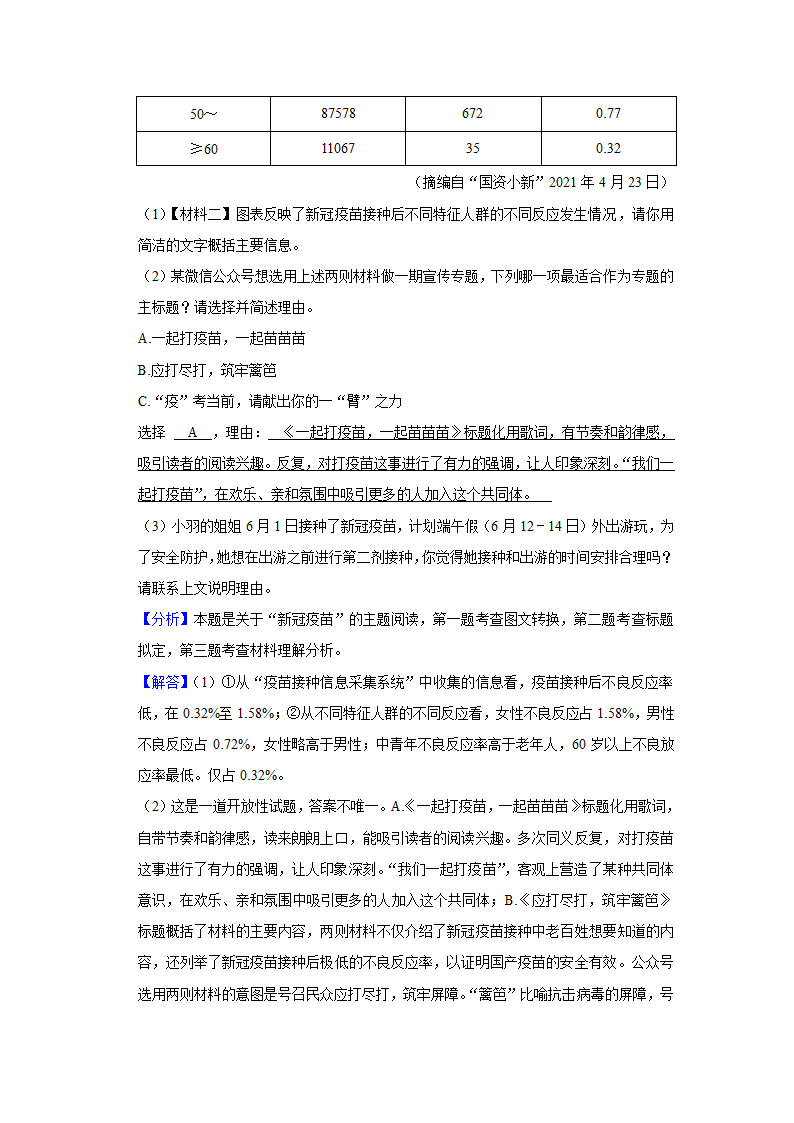 | 50～ | 87578 | 672 | 0.77 |
|---|---|---|---|
| ≥60 | 11067 | 35 | 0.32 |

（摘编自“国资小新”2021 年 4 月 23 日）

（1）【材料二】图表反映了新冠疫苗接种后不同特征人群的不同反应发生情况，请你用简洁的文字概括主要信息。

（2）某微信公众号想选用上述两则材料做一期宣传专题，下列哪一项最适合作为专题的主标题？请选择并简述理由。

A.一起打疫苗，一起苗苗苗

B.应打尽打，筑牢篱笆

C.“疫”考当前，请献出你的一“臂”之力

选择 A ，理由：《一起打疫苗，一起苗苗苗》标题化用歌词，有节奏和韵律感，吸引读者的阅读兴趣。反复，对打疫苗这事进行了有力的强调，让人印象深刻。“我们一起打疫苗”，在欢乐、亲和氛围中吸引更多的人加入这个共同体。

（3）小羽的姐姐 6 月 1 日接种了新冠疫苗，计划端午假（6 月 12－14 日）外出游玩，为了安全防护，她想在出游之前进行第二剂接种，你觉得她接种和出游的时间安排合理吗？请联系上文说明理由。

【分析】本题是关于“新冠疫苗”的主题阅读，第一题考查图文转换，第二题考查标题拟定，第三题考查材料理解分析。

【解答】（1）①从“疫苗接种信息采集系统”中收集的信息看，疫苗接种后不良反应率低，在 0.32%至 1.58%；②从不同特征人群的不同反应看，女性不良反应占 1.58%，男性不良反应占 0.72%，女性略高于男性；中青年不良反应率高于老年人，60 岁以上不良放应率最低。仅占 0.32%。

（2）这是一道开放性试题，答案不唯一。A.《一起打疫苗，一起苗苗苗》标题化用歌词，自带节奏和韵律感，读来朗朗上口，能吸引读者的阅读兴趣。多次同义反复，对打疫苗这事进行了有力的强调，让人印象深刻。“我们一起打疫苗”，客观上营造了某种共同体意识，在欢乐、亲和氛围中吸引更多的人加入这个共同体；B.《应打尽打，筑牢篱笆》标题概括了材料的主要内容，两则材料不仅介绍了新冠疫苗接种中老百姓想要知道的内容，还列举了新冠疫苗接种后极低的不良反应率，以证明国产疫苗的安全有效。公众号选用两则材料的意图是号召民众应打尽打，筑牢屏障。“篱笆”比喻抗击病毒的屏障，号